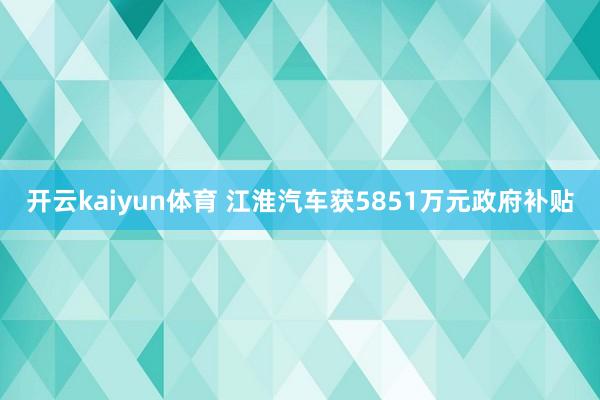 开云kaiyun体育 江淮汽车获5851万元政府补贴